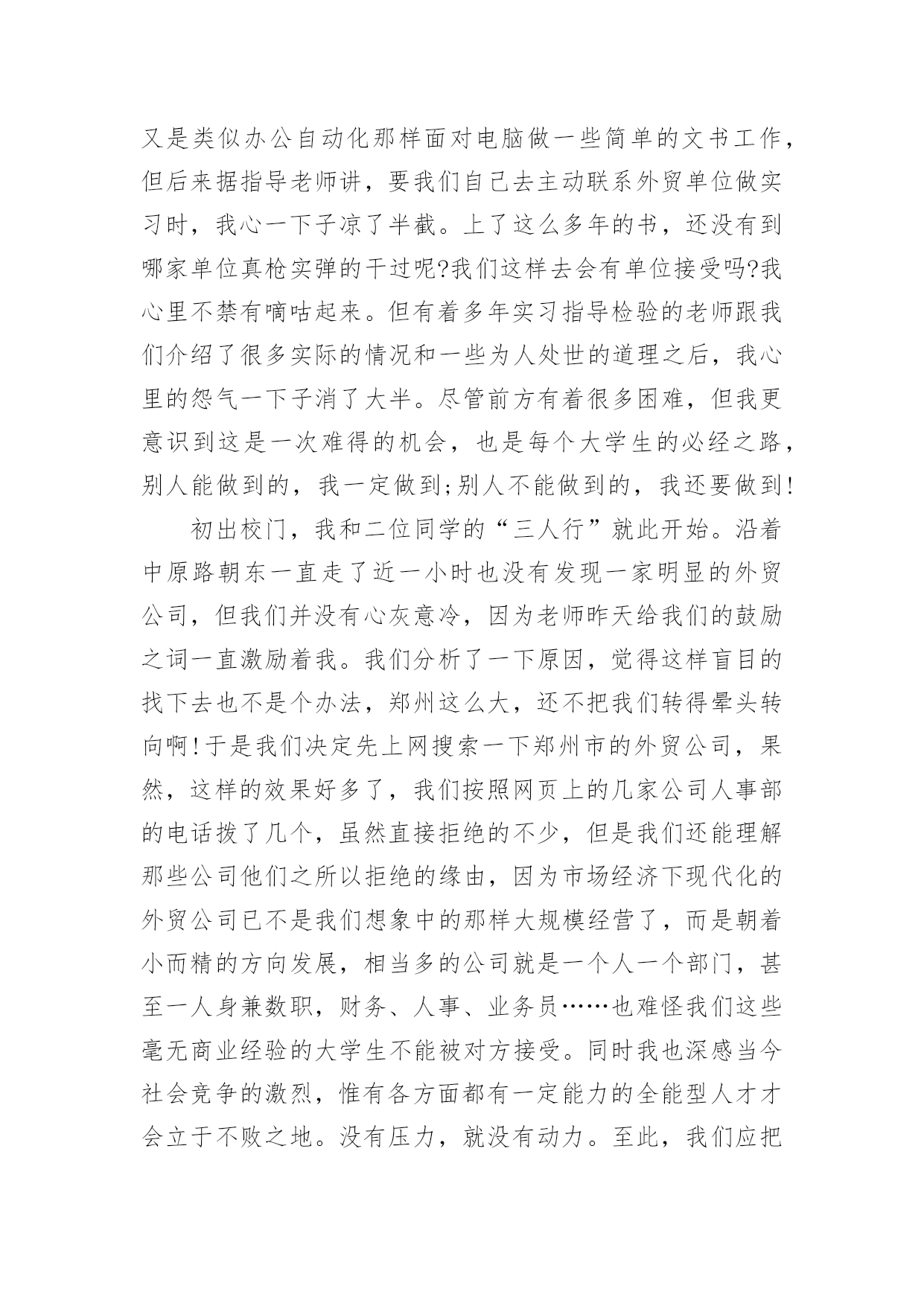 又是类似办公自动化那样面对电脑做一些简单的文书工作，但后来据指导老师讲，要我们自己去主动联系外贸单位做实习时，我心一下子凉了半截。上了这么多年的书，还没有到哪家单位真枪实弹的干过呢?我们这样去会有单位接受吗?我心里不禁有嘀咕起来。但有着多年实习指导检验的老师跟我们介绍了很多实际的情况和一些为人处世的道理之后，我心里的怨气一下子消了大半。尽管前方有着很多困难，但我更意识到这是一次难得的机会，也是每个大学生的必经之路，别人能做到的，我一定做到;别人不能做到的，我还要做到!

初出校门，我和二位同学的“三人行”就此开始。沿着中原路朝东一直走了近一小时也没有发现一家明显的外贸公司，但我们并没有心灰意冷，因为老师昨天给我们的鼓励之词一直激励着我。我们分析了一下原因，觉得这样盲目的找下去也不是个办法，郑州这么大，还不把我们转得晕头转向啊!于是我们决定先上网搜索一下郑州市的外贸公司，果然，这样的效果好多了，我们按照网页上的几家公司人事部的电话拨了几个，虽然直接拒绝的不少，但是我们还能理解那些公司他们之所以拒绝的缘由，因为市场经济下现代化的外贸公司已不是我们想象中的那样大规模经营了，而是朝着小而精的方向发展，相当多的公司就是一个人一个部门，甚至一人身兼数职，财务、人事、业务员……也难怪我们这些毫无商业经验的大学生不能被对方接受。同时我也深感当今社会竞争的激烈，惟有各方面都有一定能力的全能型人才才会立于不败之地。没有压力，就没有动力。至此，我们应把